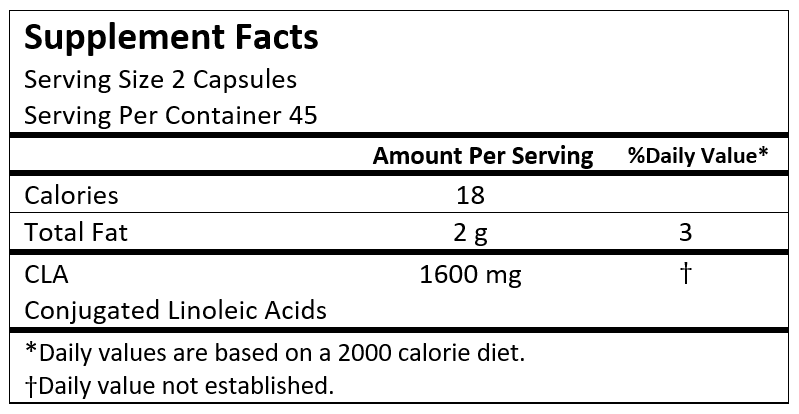 Supplement Facts
Serving Size 2 Capsules
Serving Per Container 45

|  | Amount Per Serving | %Daily Value* |
|---|---|---|
| Calories | 18 |  |
| Total Fat | 2 g | 3 |
| CLA Conjugated Linoleic Acids | 1600 mg | † |

*Daily values are based on a 2000 calorie diet.
†Daily value not established.